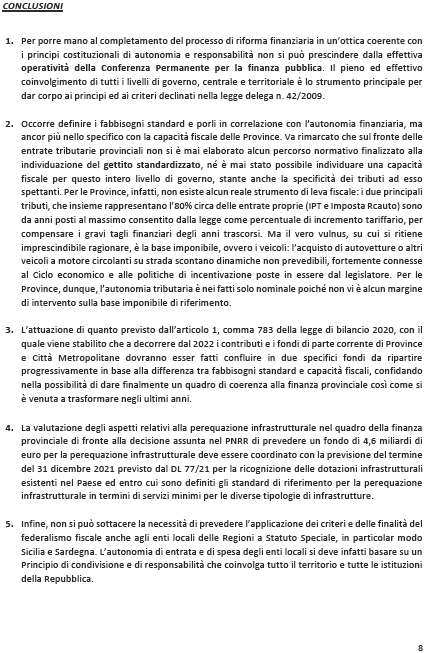 CONCLUSIONI

1. Per porre mano al completamento del processo di riforma finanziaria in un'ottica coerente con i principi costituzionali di autonomia e responsabilità non si può prescindere dalla effettiva operatività della Conferenza Permanente per la finanza pubblica. Il pieno ed effettivo coinvolgimento di tutti i livelli di governo, centrale e territoriale è lo strumento principale per dar corpo ai principi ed ai criteri declinati nella legge delega n. 42/2009.

2. Occorre definire i fabbisogni standard e porli in correlazione con l'autonomia finanziaria, ma ancor più nello specifico con la capacità fiscale delle Province. Va rimarcato che sul fronte delle entrate tributarie provinciali non si è mai elaborato alcun percorso normativo finalizzato alla individuazione del gettito standardizzato, né è mai stato possibile individuare una capacità fiscale per questo intero livello di governo, stante anche la specificità dei tributi ad esso spettanti. Per le Province, infatti, non esiste alcun reale strumento di leva fiscale: i due principali tributi, che insieme rappresentano l'80% circa delle entrate proprie (IPT e Imposta Rcauto) sono da anni posti al massimo consentito dalla legge come percentuale di incremento tariffario, per compensare i gravi tagli finanziari degli anni trascorsi. Ma il vero vulnus, su cui si ritiene imprescindibile ragionare, è la base imponibile, ovvero i veicoli: l'acquisto di autovetture o altri veicoli a motore circolanti su strada scontano dinamiche non prevedibili, fortemente connesse al Ciclo economico e alle politiche di incentivazione poste in essere dal legislatore. Per le Province, dunque, l'autonomia tributaria è nei fatti solo nominale poiché non vi è alcun margine di intervento sulla base imponibile di riferimento.

3. L'attuazione di quanto previsto dall'articolo 1, comma 783 della legge di bilancio 2020, con il quale viene stabilito che a decorrere dal 2022 i contributi e i fondi di parte corrente di Province e Città Metropolitane dovranno esser fatti confluire in due specifici fondi da ripartire progressivamente in base alla differenza tra fabbisogni standard e capacità fiscali, confidando nella possibilità di dare finalmente un quadro di coerenza alla finanza provinciale così come si è venuta a trasformare negli ultimi anni.

4. La valutazione degli aspetti relativi alla perequazione infrastrutturale nel quadro della finanza provinciale di fronte alla decisione assunta nel PNRR di prevedere un fondo di 4,6 miliardi di euro per la perequazione infrastrutturale deve essere coordinato con la previsione del termine del 31 dicembre 2021 previsto dal DL 77/21 per la ricognizione delle dotazioni infrastrutturali esistenti nel Paese ed entro cui sono definiti gli standard di riferimento per la perequazione infrastrutturale in termini di servizi minimi per le diverse tipologie di infrastrutture.

5. Infine, non si può sottacere la necessità di prevedere l'applicazione dei criteri e delle finalità del federalismo fiscale anche agli enti locali delle Regioni a Statuto Speciale, in particolar modo Sicilia e Sardegna. L'autonomia di entrata e di spesa degli enti locali si deve infatti basare su un Principio di condivisione e di responsabilità che coinvolga tutto il territorio e tutte le istituzioni della Repubblica.

8